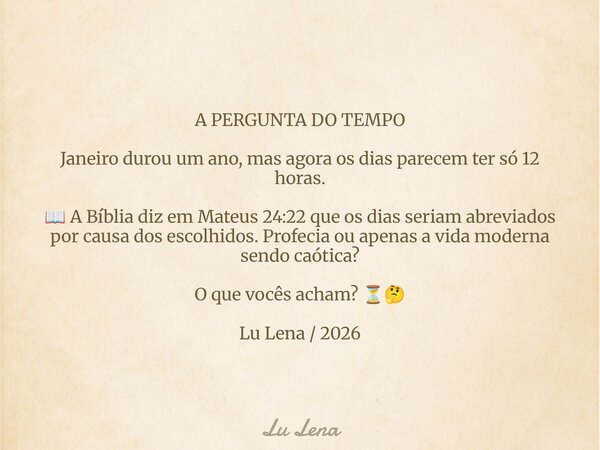 A PERGUNTA DO TEMPO

Janeiro durou um ano, mas agora os dias parecem ter só 12 horas.

📖 A Bíblia diz em Mateus 24:22 que os dias seriam abreviados por causa dos escolhidos. Profecia ou apenas a vida moderna sendo caótica?

O que vocês acham? ⏳🤔

Lu Lena / 2026

Lu Lena